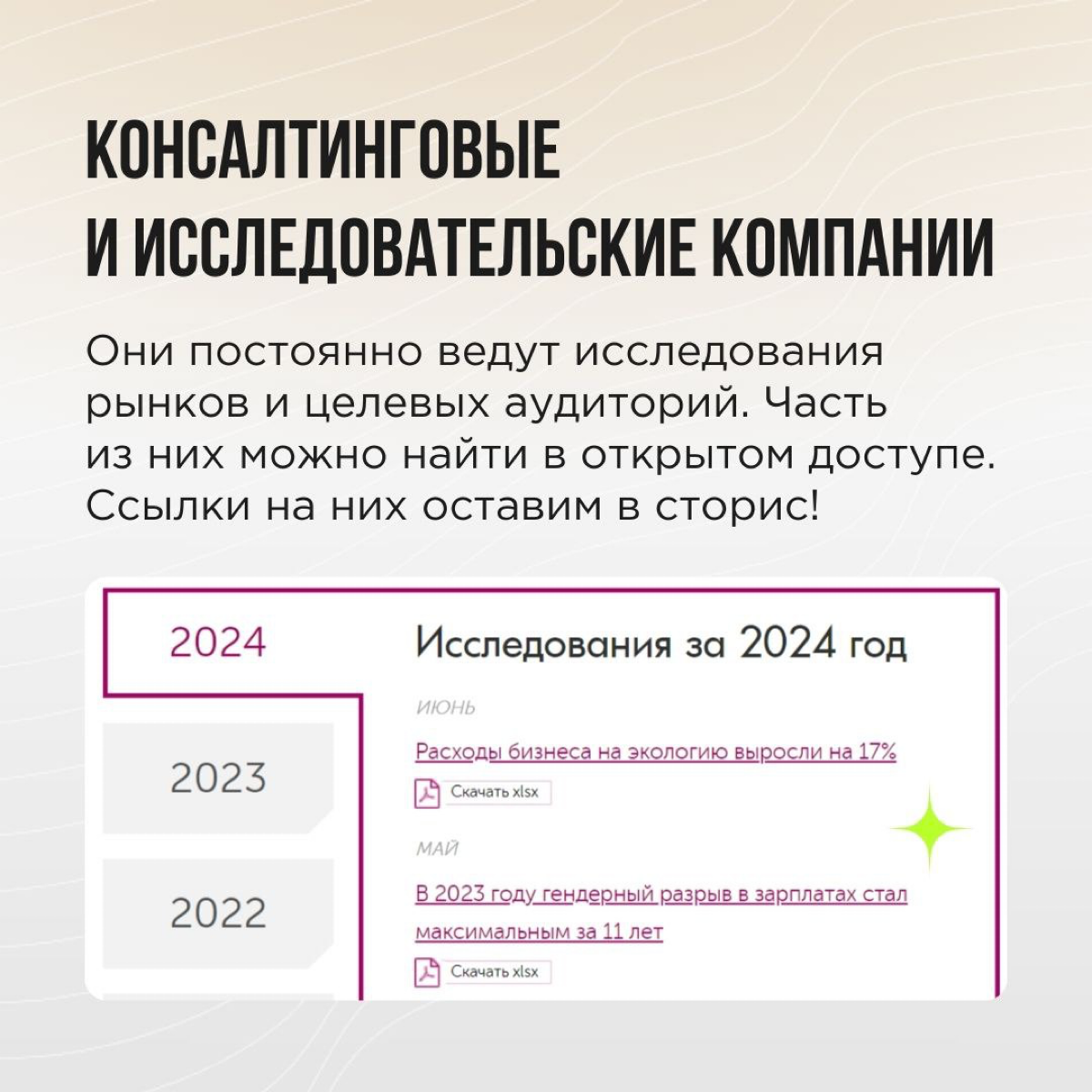 КОНСАЛТИНГОВЫЕ И ИССЛЕДОВАТЕЛЬСКИЕ КОМПАНИИ

Они постоянно ведут исследования рынков и целевых аудиторий. Часть из них можно найти в открытом доступе. Ссылки на них оставим в сторис!

2024

2023

2022

Исследования за 2024 год

ИЮНЬ

Расходы бизнеса на экологию выросли на 17%

Скачать xlsx

МАЙ

В 2023 году гендерный разрыв в зарплатах стал максимальным за 11 лет

Скачать xlsx